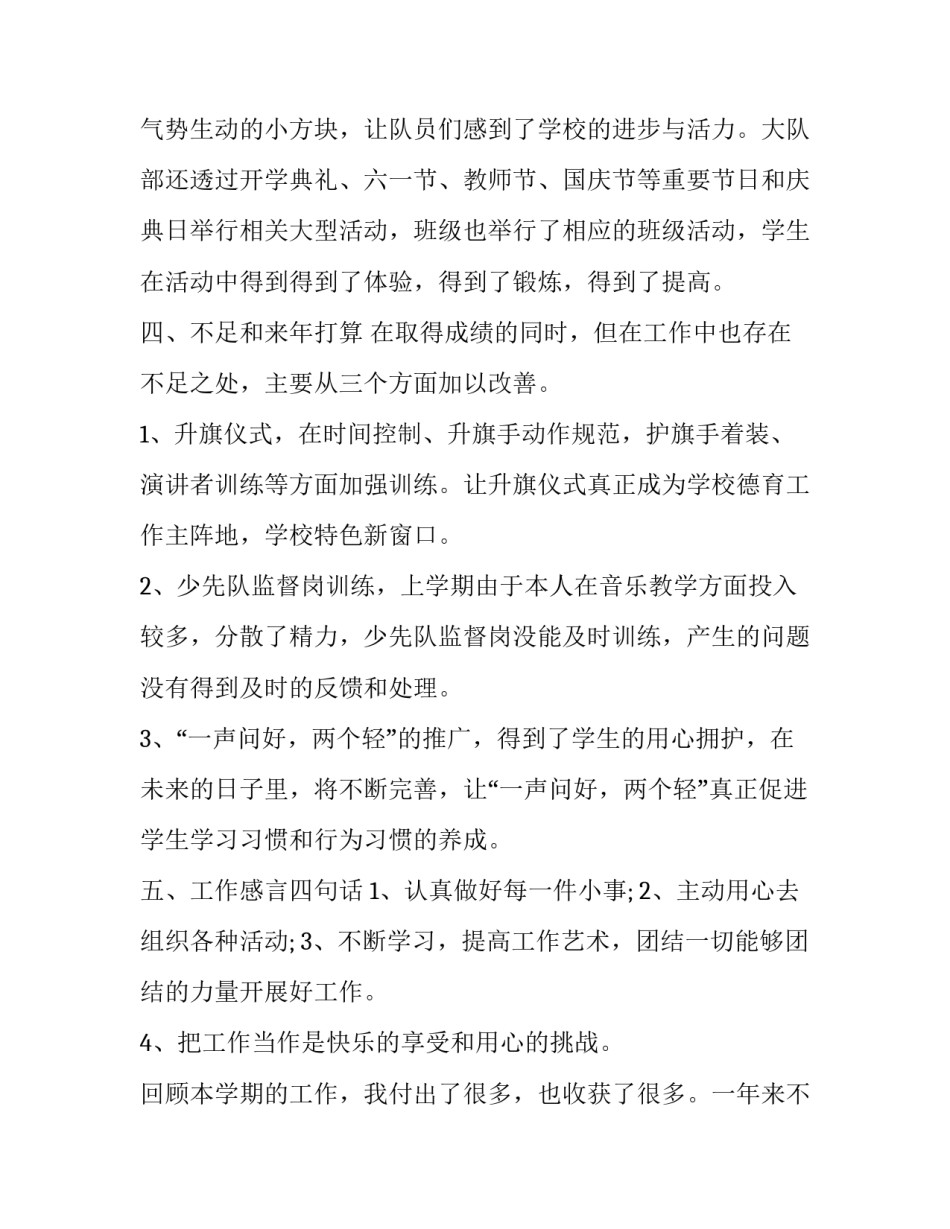 气势生动的小方块，让队员们感到了学校的进步与活力。大队部还透过开学典礼、六一节、教师节、国庆节等重要节日和庆典日举行相关大型活动，班级也举行了相应的班级活动，学生在活动中得到得到了体验，得到了锻炼，得到了提高。

四、不足和来年打算 在取得成绩的同时，但在工作中也存在不足之处，主要从三个方面加以改善。

1、升旗仪式，在时间控制、升旗手动作规范，护旗手着装、演讲者训练等方面加强训练。让升旗仪式真正成为学校德育工作主阵地，学校特色新窗口。

2、少先队监督岗训练，上学期由于本人在音乐教学方面投入较多，分散了精力，少先队监督岗没能及时训练，产生的问题没有得到及时的反馈和处理。

3、“一声问好，两个轻”的推广，得到了学生的用心拥护，在未来的日子里，将不断完善，让“一声问好，两个轻”真正促进学生学习习惯和行为习惯的养成。

五、工作感言四句话 1、认真做好每一件小事; 2、主动用心去组织各种活动; 3、不断学习，提高工作艺术，团结一切能够团结的力量开展好工作。

4、把工作当作是快乐的享受和用心的挑战。

回顾本学期的工作，我付出了很多，也收获了很多。一年来不